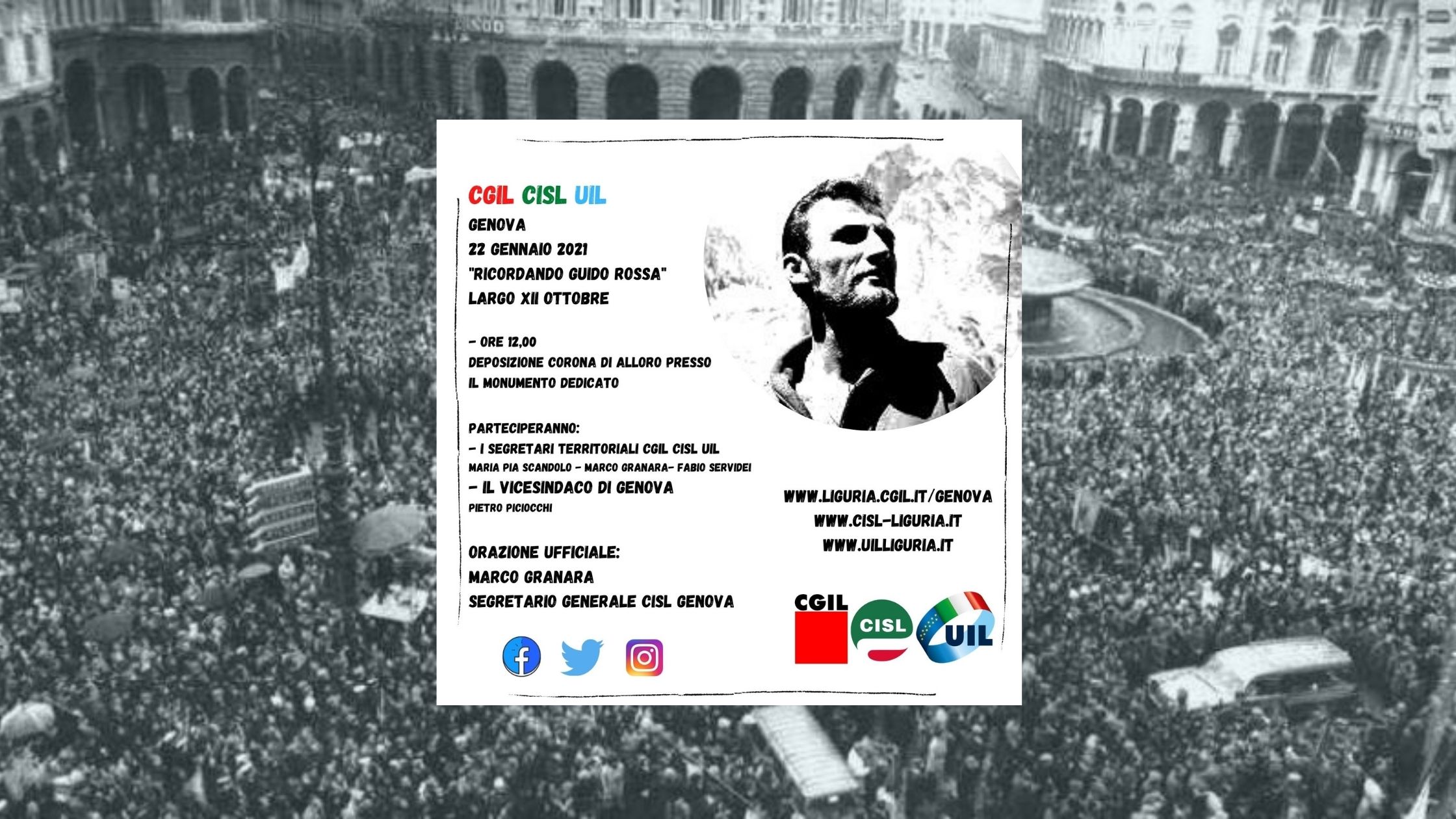 CGIL CISL UIL
GENOVA
22 GENNAIO 2021
"RICORDANDO GUIDO ROSSA"
LARGO XII OTTOBRE

- ORE 12,00
DEPOSIZIONE CORONA DI ALLORO PRESSO IL MONUMENTO DEDICATO

PARTECIPERANNO:
- I SEGRETARI TERRITORIALI CGIL CISL UIL
MARIA PIA SCANDOLO - MARCO GRANARA- FABIO SERVIDEI
- IL VICESINDACO DI GENOVA
PIETRO PICIOCCHI

ORAZIONE UFFICIALE:
MARCO GRANARA
SEGRETARIO GENERALE CISL GENOVA

WWW.LIGURIA.CGIL.IT/GENOVA
WWW.CISL-LIGURIA.IT
WWW.UILLIGURIA.IT

CGIL
CISL
UIL